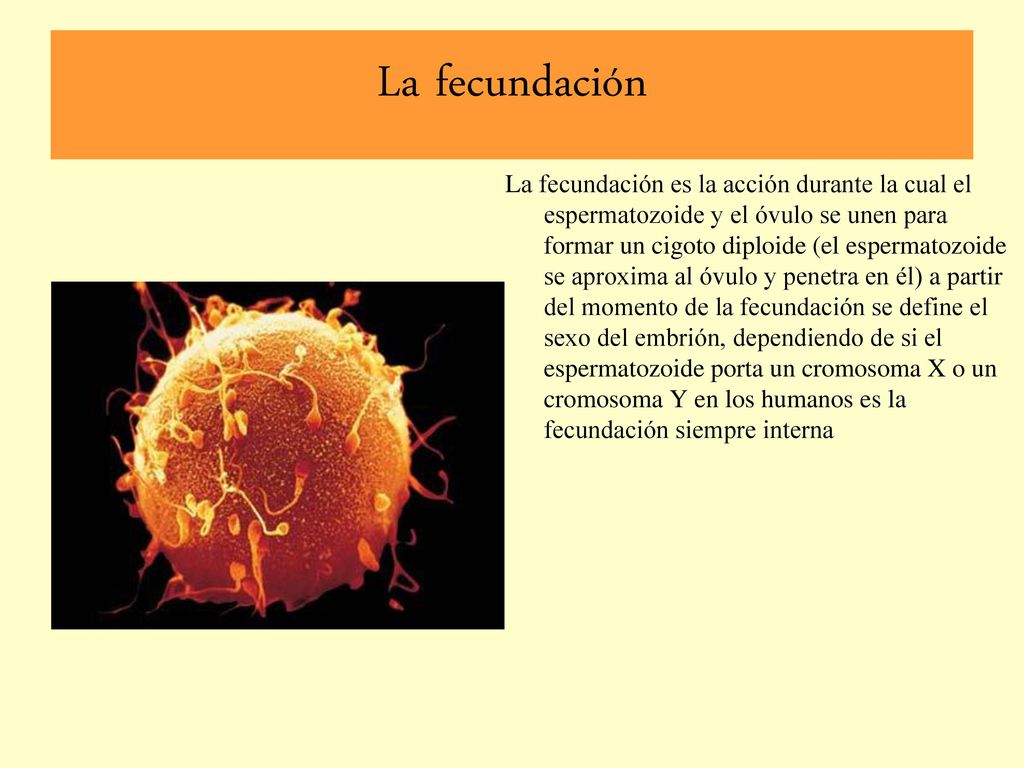 La fecundación

La fecundación es la acción durante la cual el espermatozoide y el óvulo se unen para formar un cigoto diploide (el espermatozoide se aproxima al óvulo y penetra en él) a partir del momento de la fecundación se define el sexo del embrión, dependiendo de si el espermatozoide porta un cromosoma X o un cromosoma Y en los humanos es la fecundación siempre interna